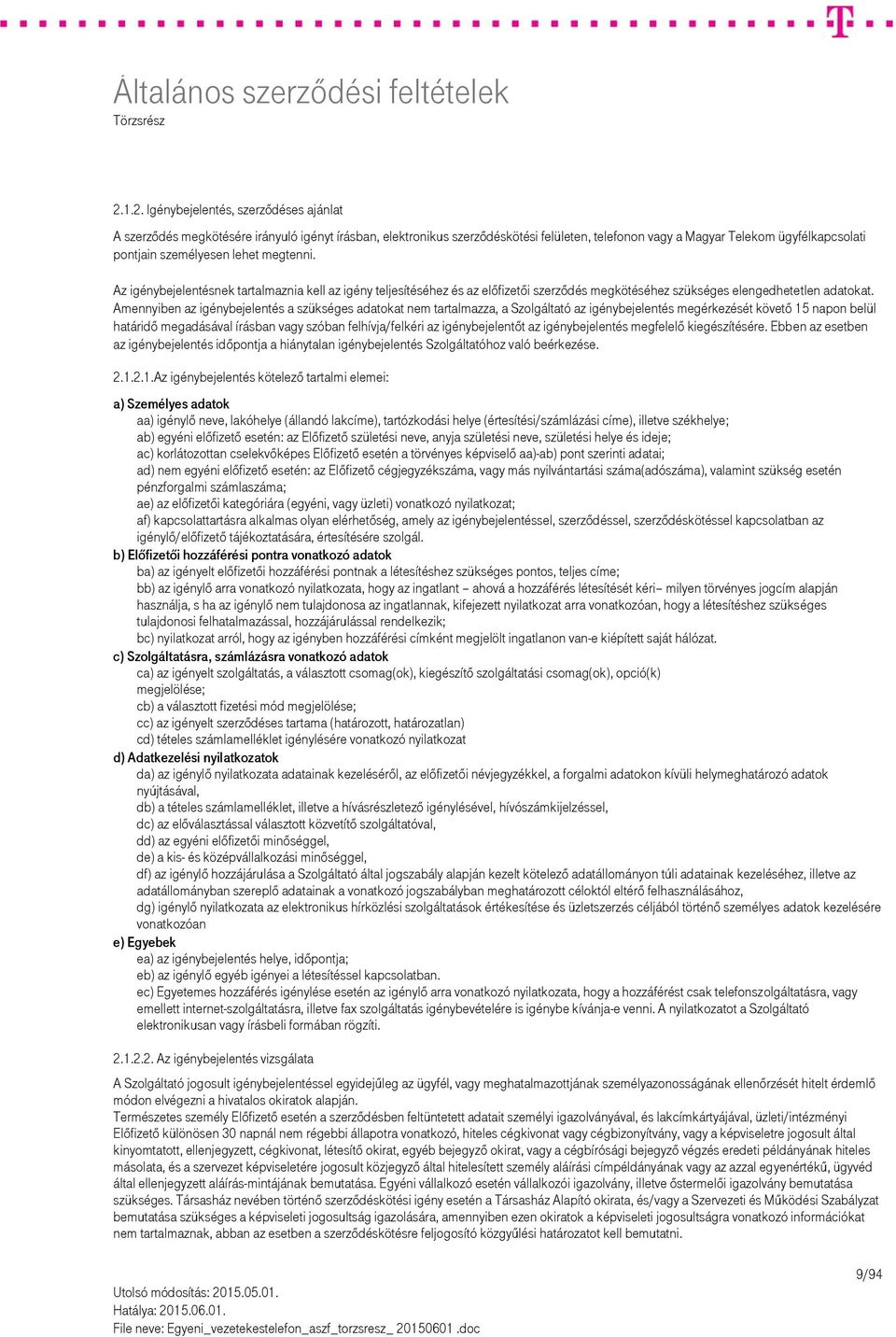 Általános szerződési feltételek
Törzsrész

2.1.2. Igénybejelentés, szerződéses ajánlat

A szerződés megkötésére irányuló igényt írásban, elektronikus szerződéskötési felületen, telefonon vagy a Magyar Telekom ügyfélkapcsolati pontjain személyesen lehet megtenni.

Az igénybejelentésnek tartalmaznia kell az igény teljesítéséhez és az előfizetői szerződés megkötéséhez szükséges elengedhetetlen adatokat. Amennyiben az igénybejelentés a szükséges adatokat nem tartalmazza, a Szolgáltató az igénybejelentés megérkezését követő 15 napon belül határidő megadásával írásban vagy szóban felhívja/felkéri az igénybejelentőt az igénybejelentés megfelelő kiegészítésére. Ebben az esetben az igénybejelentés időpontja a hiánytalan igénybejelentés Szolgáltatóhoz való beérkezése.

2.1.2.1.Az igénybejelentés kötelező tartalmi elemei:

a) Személyes adatok
aa) igénylő neve, lakóhelye (állandó lakcíme), tartózkodási helye (értesítési/számlázási címe), illetve székhelye;
ab) egyéni előfizető esetén: az Előfizető születési neve, anyja születési neve, születési helye és ideje;
ac) korlátozottan cselekvőképes Előfizető esetén a törvényes képviselő aa)-ab) pont szerinti adatai;
ad) nem egyéni előfizető esetén: az Előfizető cégjegyzékszáma, vagy más nyilvántartási száma(adószáma), valamint szükség esetén pénzforgalmi számlaszáma;
ae) az előfizetői kategóriára (egyéni, vagy üzleti) vonatkozó nyilatkozat;
af) kapcsolattartásra alkalmas olyan elérhetőség, amely az igénybejelentéssel, szerződéssel, szerződéskötéssel kapcsolatban az igénylő/előfizető tájékoztatására, értesítésére szolgál.
b) Előfizetői hozzáférési pontra vonatkozó adatok
ba) az igényelt előfizetői hozzáférési pontnak a létesítéshez szükséges pontos, teljes címe;
bb) az igénylő arra vonatkozó nyilatkozata, hogy az ingatlant – ahová a hozzáférés létesítését kéri– milyen törvényes jogcím alapján használja, s ha az igénylő nem tulajdonosa az ingatlannak, kifejezett nyilatkozat arra vonatkozóan, hogy a létesítéshez szükséges tulajdonosi felhatalmazással, hozzájárulással rendelkezik;
bc) nyilatkozat arról, hogy az igényben hozzáférési címként megjelölt ingatlanon van-e kiépített saját hálózat.
c) Szolgáltatásra, számlázásra vonatkozó adatok
ca) az igényelt szolgáltatás, a választott csomag(ok), kiegészítő szolgáltatási csomag(ok), opció(k) megjelölése;
cb) a választott fizetési mód megjelölése;
cc) az igényelt szerződéses tartama (határozott, határozatlan)
cd) tételes számlamelléklet igénylésére vonatkozó nyilatkozat
d) Adatkezelési nyilatkozatok
da) az igénylő nyilatkozata adatainak kezeléséről, az előfizetői névjegyzékkel, a forgalmi adatokon kívüli helymeghatározó adatok nyújtásával,
db) a tételes számlamelléklet, illetve a hívásrészletező igénylésével, hívószámkijelzéssel,
dc) az előválasztással választott közvetítő szolgáltatóval,
dd) az egyéni előfizetői minőséggel,
de) a kis- és középvállalkozási minőséggel,
df) az igénylő hozzájárulása a Szolgáltató által jogszabály alapján kezelt kötelező adatállományon túli adatainak kezeléséhez, illetve az adatállományban szereplő adatainak a vonatkozó jogszabályban meghatározott céloktól eltérő felhasználásához,
dg) igénylő nyilatkozata az elektronikus hírközlési szolgáltatások értékesítése és üzletszerzés céljából történő személyes adatok kezelésére vonatkozóan
e) Egyebek
ea) az igénybejelentés helye, időpontja;
eb) az igénylő egyéb igényei a létesítéssel kapcsolatban.
ec) Egyetemes hozzáférés igénylése esetén az igénylő arra vonatkozó nyilatkozata, hogy a hozzáférést csak telefonszolgáltatásra, vagy emellett internet-szolgáltatásra, illetve fax szolgáltatás igénybevételére is igénybe kívánja-e venni. A nyilatkozatot a Szolgáltató elektronikusan vagy írásbeli formában rögzíti.

2.1.2.2. Az igénybejelentés vizsgálata

A Szolgáltató jogosult igénybejelentéssel egyidejűleg az ügyfél, vagy meghatalmazottjának személyazonosságának ellenőrzését hitelt érdemlő módon elvégezni a hivatalos okiratok alapján.
Természetes személy Előfizető esetén a szerződésben feltüntetett adatait személyi igazolványával, és lakcímkártyájával, üzleti/intézményi Előfizető különösen 30 napnál nem régebbi állapotra vonatkozó, hiteles cégkivonat vagy cégbizonyítvány, vagy a képviseletre jogosult által kinyomtatott, ellenjegyzett, cégkivonat, létesítő okirat, egyéb bejegyző okirat, vagy a cégbírósági bejegyző végzés eredeti példányának hiteles másolata, és a szervezet képviseletére jogosult közjegyző által hitelesített személy aláírási címpéldányának vagy az azzal egyenértékű, ügyvéd által ellenjegyzett aláírás-mintájának bemutatása. Egyéni vállalkozó esetén vállalkozói igazolvány, illetve őstermelői igazolvány bemutatása szükséges. Társasház nevében történő szerződéskötési igény esetén a Társasház Alapító okirata, és/vagy a Szervezeti és Működési Szabályzat bemutatása szükséges a képviseleti jogosultság igazolására, amennyiben ezen okiratok a képviseleti jogosultságra vonatkozó információkat nem tartalmaznak, abban az esetben a szerződéskötésre feljogosító közgyűlési határozatot kell bemutatni.

9/94

Utolsó módosítás: 2015.05.01.
Hatálya: 2015.06.01.
File neve: Egyeni_vezetekestelefon_aszf_torzsresz_ 20150601 .doc